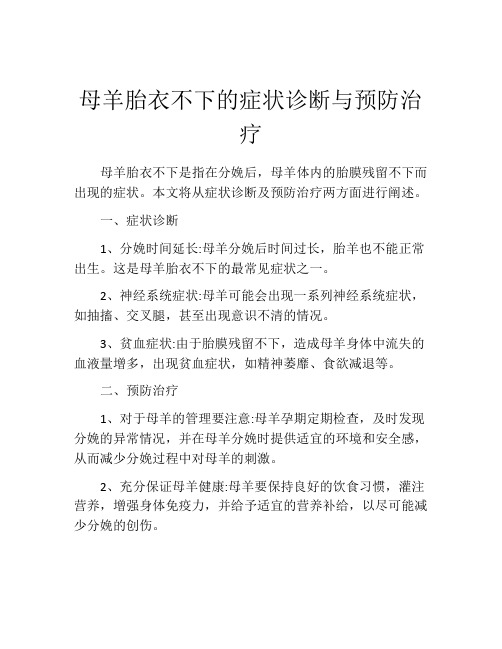 母羊胎衣不下的症状诊断与预防治疗

母羊胎衣不下是指在分娩后，母羊体内的胎膜残留不下而出现的症状。本文将从症状诊断及预防治疗两方面进行阐述。

一、症状诊断

1、分娩时间延长:母羊分娩后时间过长，胎羊也不能正常出生。这是母羊胎衣不下的最常见症状之一。

2、神经系统症状:母羊可能会出现一系列神经系统症状，如抽搐、交叉腿，甚至出现意识不清的情况。

3、贫血症状:由于胎膜残留不下，造成母羊身体中流失的血液量增多，出现贫血症状，如精神萎靡、食欲减退等。

二、预防治疗

1、对于母羊的管理要注意:母羊孕期定期检查，及时发现分娩的异常情况，并在母羊分娩时提供适宜的环境和安全感，从而减少分娩过程中对母羊的刺激。

2、充分保证母羊健康:母羊要保持良好的饮食习惯，灌注营养，增强身体免疫力，并给予适宜的营养补给，以尽可能减少分娩的创伤。